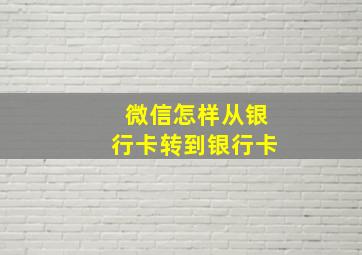 微信怎样从银行卡转到银行卡